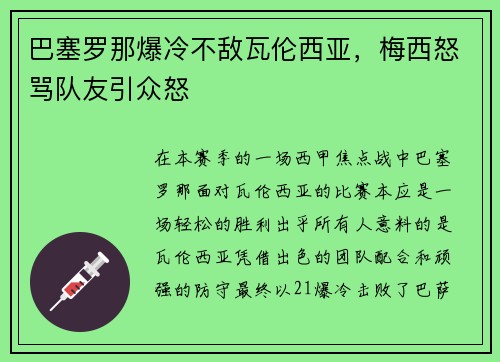 巴塞罗那爆冷不敌瓦伦西亚，梅西怒骂队友引众怒

在本赛季的一场西甲焦点战中巴塞罗那面对瓦伦西亚的比赛本应是一场轻松的胜利出乎所有人意料的是瓦伦西亚凭借出色的团队配合和顽强的防守最终以21爆冷击败了巴萨